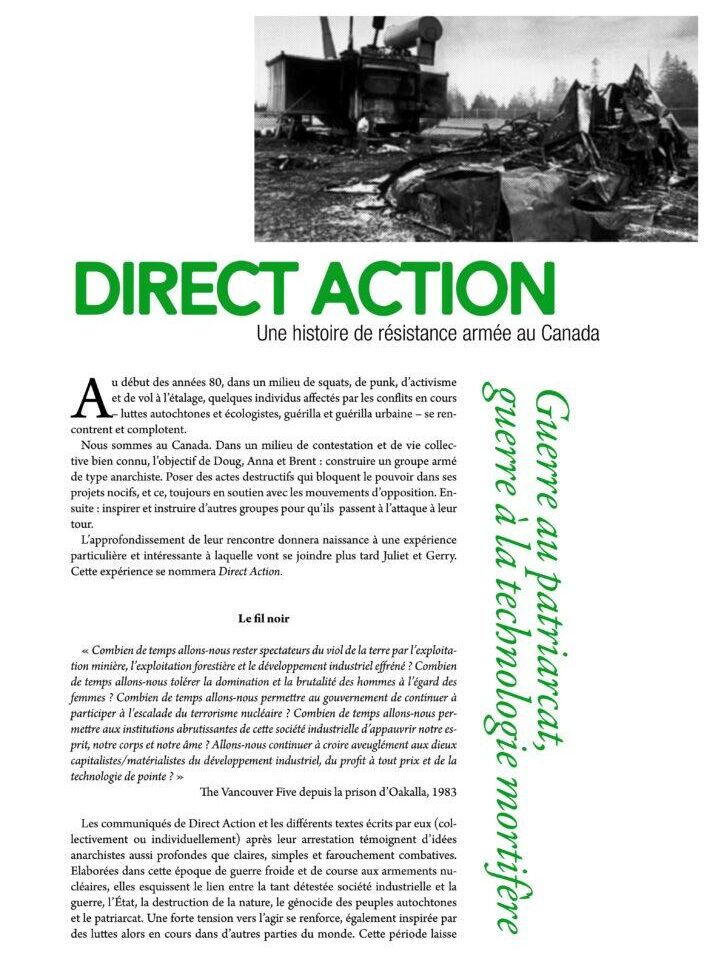 DIRECT ACTION

Une histoire de résistance armée au Canada

Au début des années 80, dans un milieu de squats, de punk, d'activisme et de vol à l'étalage, quelques individus affectés par les conflits en cours – luttes autochtones et écologistes, guérilla et guérilla urbaine – se rencontrent et complotent.

Nous sommes au Canada. Dans un milieu de contestation et de vie collective bien connu, l'objectif de Doug, Anna et Brent : construire un groupe armé de type anarchiste. Poser des actes destructifs qui bloquent le pouvoir dans ses projets nocifs, et ce, toujours en soutien avec les mouvements d'opposition. Ensuite : inspirer et instruire d'autres groupes pour qu'ils passent à l'attaque à leur tour.

L'approfondissement de leur rencontre donnera naissance à une expérience particulière et intéressante à laquelle vont se joindre plus tard Juliet et Gerry. Cette expérience se nommera Direct Action.

Le fil noir

« Combien de temps allons-nous rester spectateurs du viol de la terre par l'exploitation minière, l'exploitation forestière et le développement industriel effréné ? Combien de temps allons-nous tolérer la domination et la brutalité des hommes à l'égard des femmes ? Combien de temps allons-nous permettre au gouvernement de continuer à participer à l'escalade du terrorisme nucléaire ? Combien de temps allons-nous permettre aux institutions abrutissantes de cette société industrielle d'appauvrir notre esprit, notre corps et notre âme ? Allons-nous continuer à croire aveuglément aux dieux capitalistes/matérialistes du développement industriel, du profit à tout prix et de la technologie de pointe ? »

The Vancouver Five depuis la prison d'Oakalla, 1983

Les communiqués de Direct Action et les différents textes écrits par eux (collectivement ou individuellement) après leur arrestation témoignent d'idées anarchistes aussi profondes que claires, simples et farouchement combatives. Elaborées dans cette époque de guerre froide et de course aux armements nucléaires, elles esquissent le lien entre la tant détestée société industrielle et la guerre, l'État, la destruction de la nature, le génocide des peuples autochtones et le patriarcat. Une forte tension vers l'agir se renforce, également inspirée par des luttes alors en cours dans d'autres parties du monde. Cette période laisse

Guerre au patriarcat, guerre à la technologie mortifère